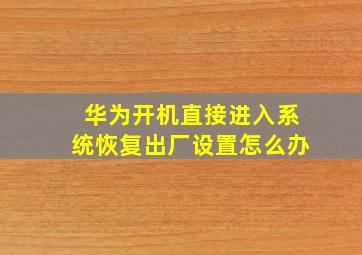 华为开机直接进入系统恢复出厂设置怎么办